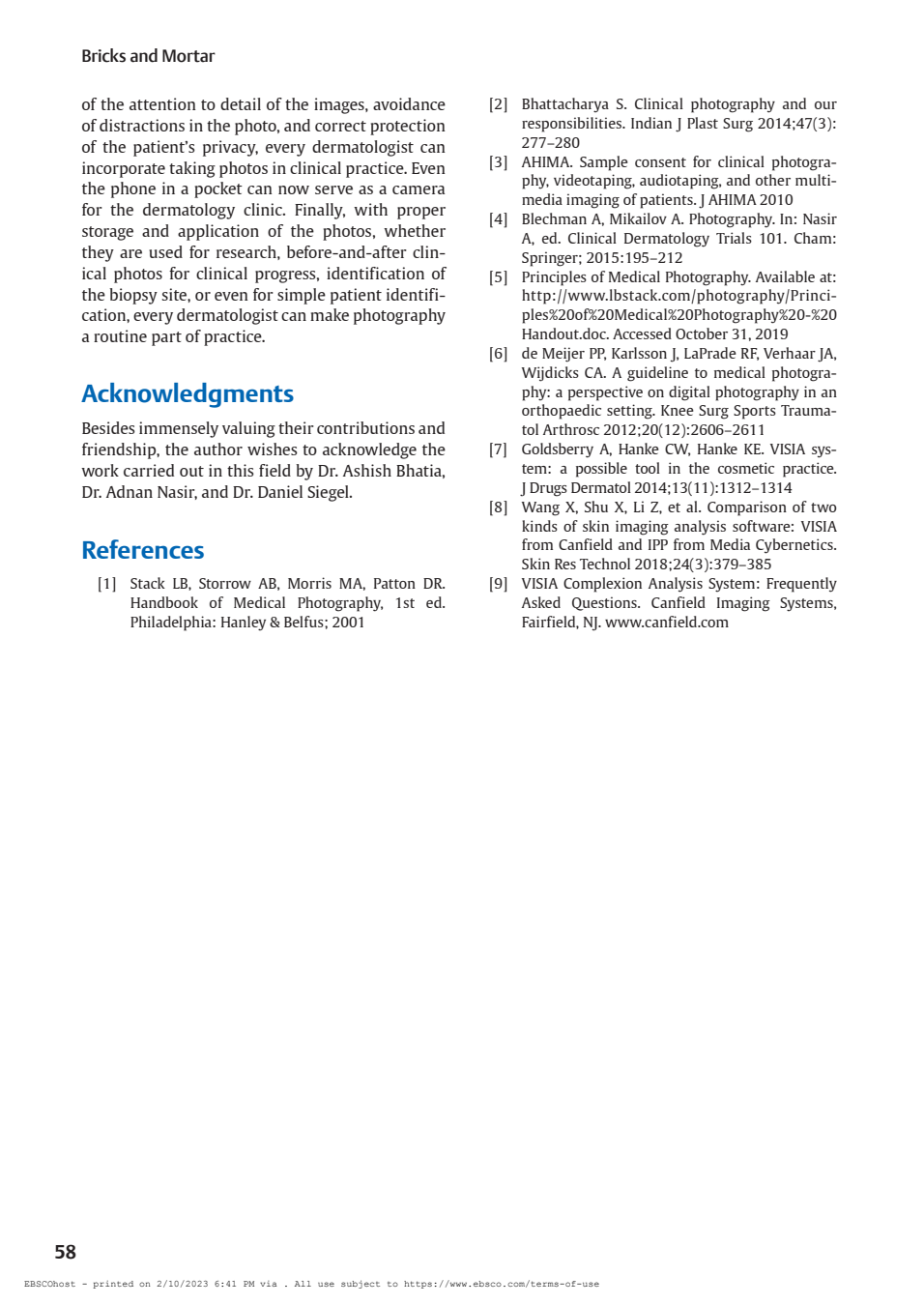 Bricks and Mortar

of the attention to detail of the images, avoidance of distractions in the photo, and correct protection of the patient's privacy, every dermatologist can incorporate taking photos in clinical practice. Even the phone in a pocket can now serve as a camera for the dermatology clinic. Finally, with proper storage and application of the photos, whether they are used for research, before-and-after clinical photos for clinical progress, identification of the biopsy site, or even for simple patient identification, every dermatologist can make photography a routine part of practice.

Acknowledgments

Besides immensely valuing their contributions and friendship, the author wishes to acknowledge the work carried out in this field by Dr. Ashish Bhatia, Dr. Adnan Nasir, and Dr. Daniel Siegel.

References

[1] Stack LB, Storrow AB, Morris MA, Patton DR. Handbook of Medical Photography, 1st ed. Philadelphia: Hanley & Belfus; 2001

[2] Bhattacharya S. Clinical photography and our responsibilities. Indian J Plast Surg 2014;47(3): 277–280

[3] AHIMA. Sample consent for clinical photography, videotaping, audiotaping, and other multimedia imaging of patients. J AHIMA 2010

[4] Blechman A, Mikailov A. Photography. In: Nasir A, ed. Clinical Dermatology Trials 101. Cham: Springer; 2015:195–212

[5] Principles of Medical Photography. Available at: http://www.lbstack.com/photography/Principles%20of%20Medical%20Photography%20-%20Handout.doc. Accessed October 31, 2019

[6] de Meijer PP, Karlsson J, LaPrade RF, Verhaar JA, Wijdicks CA. A guideline to medical photography: a perspective on digital photography in an orthopaedic setting. Knee Surg Sports Traumatol Arthrosc 2012;20(12):2606–2611

[7] Goldsberry A, Hanke CW, Hanke KE. VISIA system: a possible tool in the cosmetic practice. J Drugs Dermatol 2014;13(11):1312–1314

[8] Wang X, Shu X, Li Z, et al. Comparison of two kinds of skin imaging analysis software: VISIA from Canfield and IPP from Media Cybernetics. Skin Res Technol 2018;24(3):379–385

[9] VISIA Complexion Analysis System: Frequently Asked Questions. Canfield Imaging Systems, Fairfield, NJ. www.canfield.com

58

EBSCOhost - printed on 2/10/2023 6:41 PM via . All use subject to https://www.ebsco.com/terms-of-use